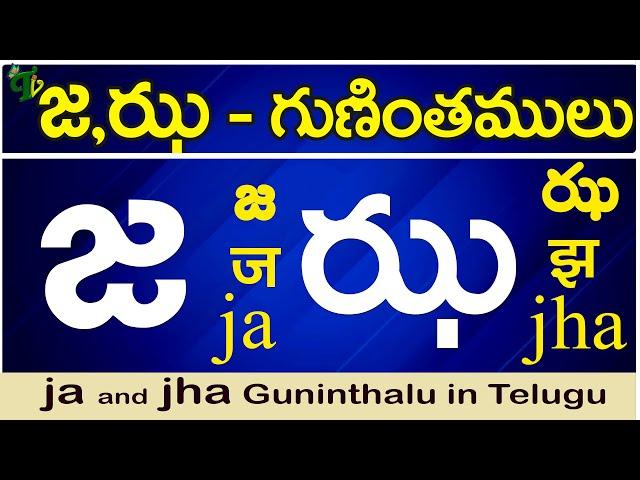 TV

జ,ఝ - గుణింతములు

జ

జ
ज
ja

ఝ

ఝ
झ
jha

ja and jha Guninthalu in Telugu